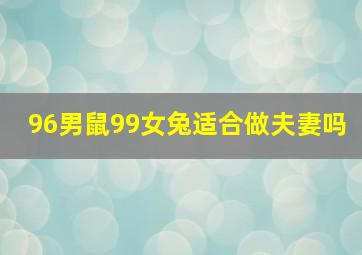 96男鼠99女兔适合做夫妻吗